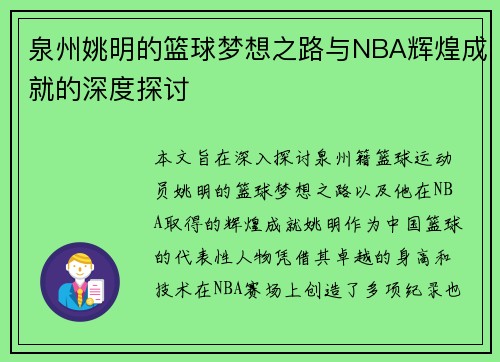 泉州姚明的篮球梦想之路与NBA辉煌成就的深度探讨

本文旨在深入探讨泉州籍篮球运动员姚明的篮球梦想之路以及他在NBA取得的辉煌成就姚明作为中国篮球的代表性人物凭借其卓越的身高和技术在NBA赛场上创造了多项纪录也